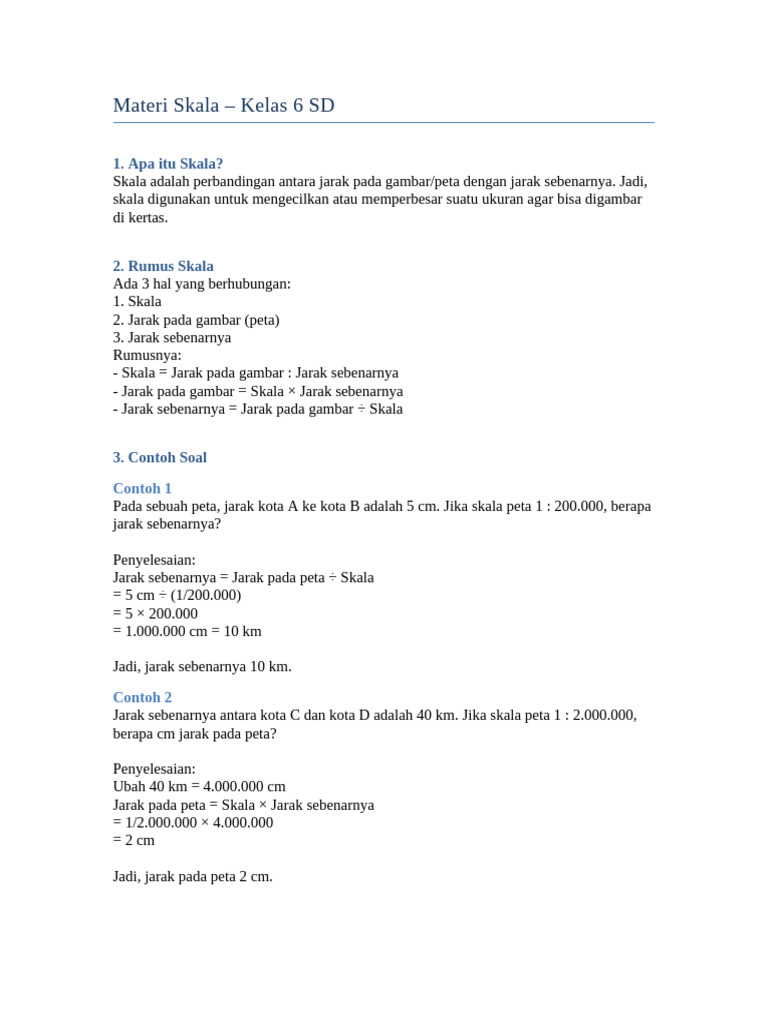 Materi Skala – Kelas 6 SD

1. Apa itu Skala?
Skala adalah perbandingan antara jarak pada gambar/peta dengan jarak sebenarnya. Jadi, skala digunakan untuk mengecilkan atau memperbesar suatu ukuran agar bisa digambar di kertas.

2. Rumus Skala
Ada 3 hal yang berhubungan:
1. Skala
2. Jarak pada gambar (peta)
3. Jarak sebenarnya
Rumusnya:
- Skala = Jarak pada gambar : Jarak sebenarnya
- Jarak pada gambar = Skala × Jarak sebenarnya
- Jarak sebenarnya = Jarak pada gambar ÷ Skala

3. Contoh Soal

Contoh 1
Pada sebuah peta, jarak kota A ke kota B adalah 5 cm. Jika skala peta 1 : 200.000, berapa jarak sebenarnya?

Penyelesaian:
Jarak sebenarnya = Jarak pada peta ÷ Skala
= 5 cm ÷ (1/200.000)
= 5 × 200.000
= 1.000.000 cm = 10 km

Jadi, jarak sebenarnya 10 km.

Contoh 2
Jarak sebenarnya antara kota C dan kota D adalah 40 km. Jika skala peta 1 : 2.000.000, berapa cm jarak pada peta?

Penyelesaian:
Ubah 40 km = 4.000.000 cm
Jarak pada peta = Skala × Jarak sebenarnya
= 1/2.000.000 × 4.000.000
= 2 cm

Jadi, jarak pada peta 2 cm.